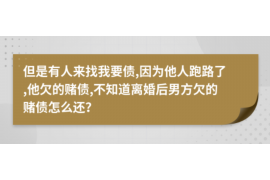 但是有人来找我要债,因为他人跑路了,他欠的赌债,不知道离婚后男方欠的赌债怎么还?